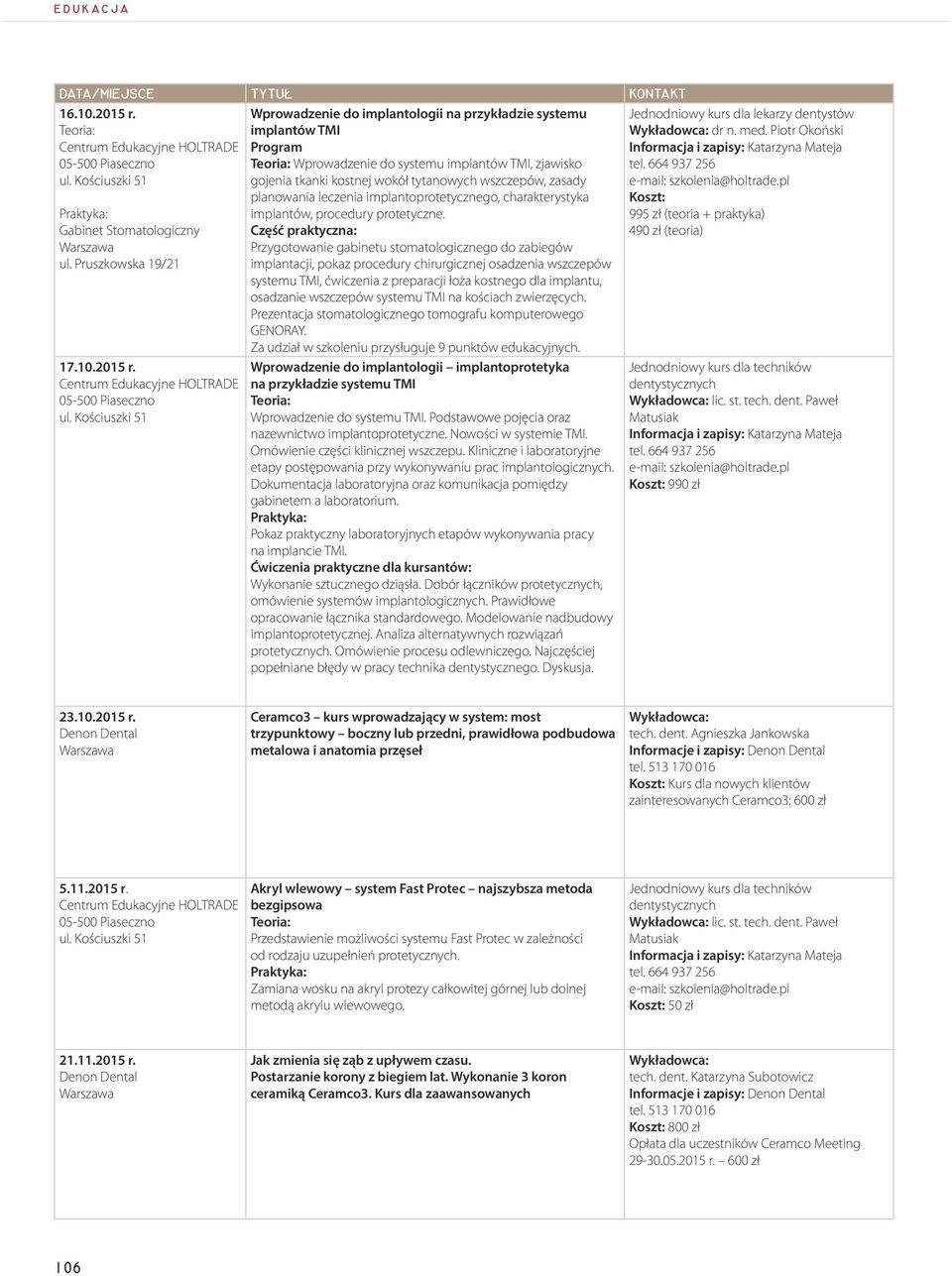 EDUKACJA

| DATA/MIEJSCE | TYTUŁ | KONTAKT |
|---|---|---|
| 16.10.2015 r. Teoria: Centrum Edukacyjne HOLTRADE 05-500 Piaseczno ul. Kościuszki 51 Praktyka: Gabinet Stomatologiczny Warszawa ul. Pruszkowska 19/21 | Wprowadzenie do implantologii na przykładzie systemu implantów TMI Program Teoria: Wprowadzenie do systemu implantów TMI, zjawisko gojenia tkanki kostnej wokół tytanowych wszczepów, zasady planowania leczenia implantoprotetycznego, charakterystyka implantów, procedury protetyczne. Część praktyczna: Przygotowanie gabinetu stomatologicznego do zabiegów implantacji, pokaz procedury chirurgicznej osadzenia wszczepów systemu TMI, ćwiczenia z preparacji łoża kostnego dla implantu, osadzanie wszczepów systemu TMI na kościach zwierzęcych. Prezentacja stomatologicznego tomografu komputerowego GENORAY. Za udział w szkoleniu przysługuje 9 punktów edukacyjnych. | Jednodniowy kurs dla lekarzy dentystów Wykładowca: dr n. med. Piotr Okoński Informacja i zapisy: Katarzyna Mateja tel. 664 937 256 e-mail: szkolenia@holtrade.pl Koszt: 995 zł (teoria + praktyka) 490 zł (teoria) |
| 17.10.2015 r. Centrum Edukacyjne HOLTRADE 05-500 Piaseczno ul. Kościuszki 51 | Wprowadzenie do implantologii – implantoprotetyka na przykładzie systemu TMI Teoria: Wprowadzenie do systemu TMI. Podstawowe pojęcia oraz nazewnictwo implantoprotetyczne. Nowości w systemie TMI. Omówienie części klinicznej wszczepu. Kliniczne i laboratoryjne etapy postępowania przy wykonywaniu prac implantologicznych. Dokumentacja laboratoryjna oraz komunikacja pomiędzy gabinetem a laboratorium. Praktyka: Pokaz praktyczny laboratoryjnych etapów wykonywania pracy na implancie TMI. Ćwiczenia praktyczne dla kursantów: Wykonanie sztucznego dziąsła. Dobór łączników protetycznych, omówienie systemów implantologicznych. Prawidłowe opracowanie łącznika standardowego. Modelowanie nadbudowy implantoprotetycznej. Analiza alternatywnych rozwiązań protetycznych. Omówienie procesu odlewniczego. Najczęściej popełniane błędy w pracy technika dentystycznego. Dyskusja. | Jednodniowy kurs dla techników dentystycznych Wykładowca: lic. st. tech. dent. Paweł Matusiak Informacja i zapisy: Katarzyna Mateja tel. 664 937 256 e-mail: szkolenia@holtrade.pl Koszt: 990 zł |
| 23.10.2015 r. Denon Dental Warszawa | Ceramco3 – kurs wprowadzający w system: most trzypunktowy – boczny lub przedni, prawidłowa podbudowa metalowa i anatomia przęseł | Wykładowca: tech. dent. Agnieszka Jankowska Informacje i zapisy: Denon Dental tel. 513 170 016 Koszt: Kurs dla nowych klientów zainteresowanych Ceramco3: 600 zł |
| 5.11.2015 r. Centrum Edukacyjne HOLTRADE 05-500 Piaseczno ul. Kościuszki 51 | Akryl wlewowy – system Fast Protec – najszybsza metoda bezgipsowa Teoria: Przedstawienie możliwości systemu Fast Protec w zależności od rodzaju uzupełnień protetycznych. Praktyka: Zamiana wosku na akryl protezy całkowitej górnej lub dolnej metodą akrylu wlewowego. | Jednodniowy kurs dla techników dentystycznych Wykładowca: lic. st. tech. dent. Paweł Matusiak Informacja i zapisy: Katarzyna Mateja tel. 664 937 256 e-mail: szkolenia@holtrade.pl Koszt: 50 zł |
| 21.11.2015 r. Denon Dental Warszawa | Jak zmienia się ząb z upływem czasu. Postarzanie korony z biegiem lat. Wykonanie 3 koron ceramiką Ceramco3. Kurs dla zaawansowanych | Wykładowca: tech. dent. Katarzyna Subotowicz Informacje i zapisy: Denon Dental tel. 513 170 016 Koszt: 800 zł Opłata dla uczestników Ceramco Meeting 29-30.05.2015 r. – 600 zł |

106